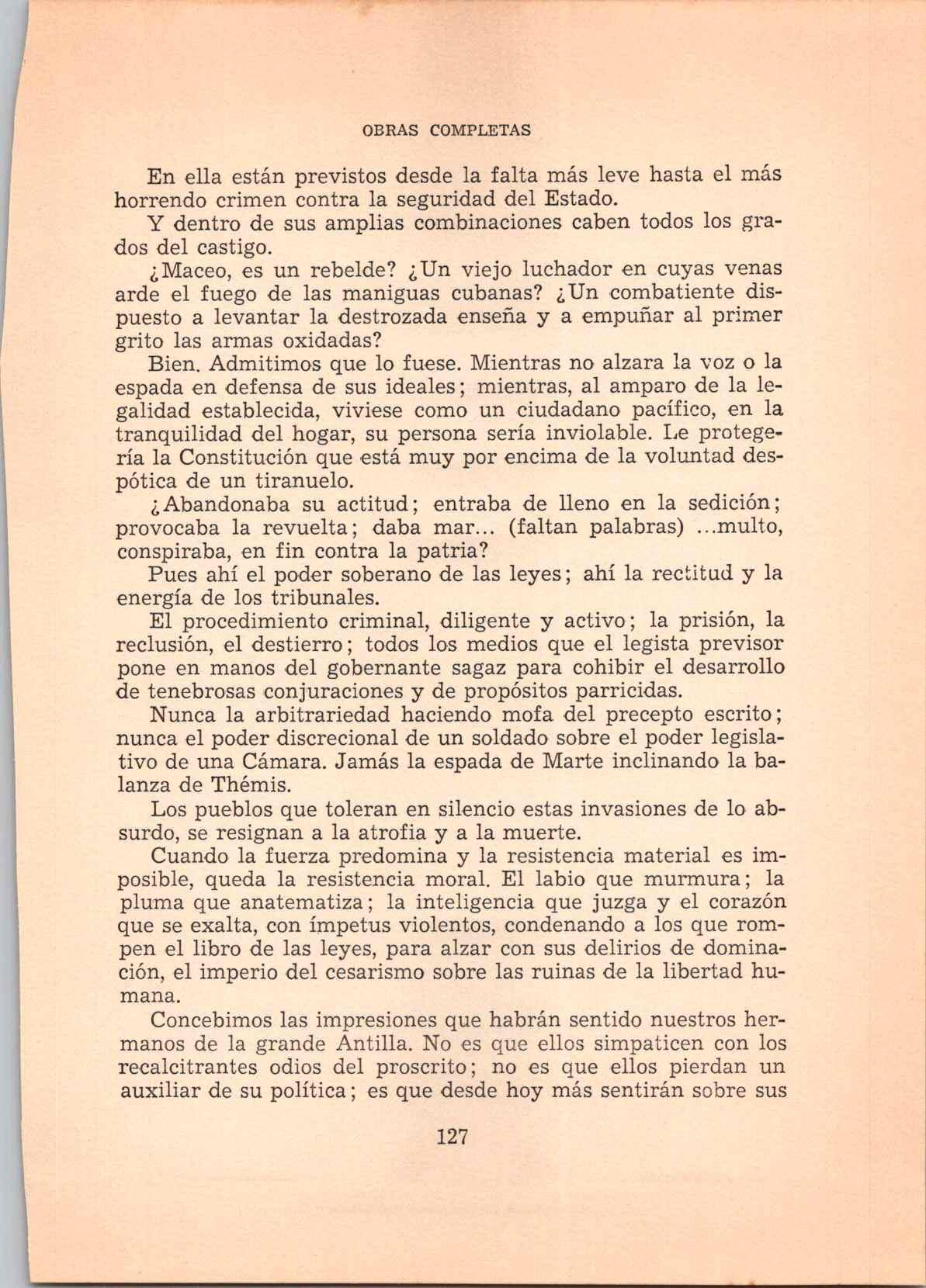 OBRAS COMPLETAS

En ella están previstos desde la falta más leve hasta el más horrendo crimen contra la seguridad del Estado.

Y dentro de sus amplias combinaciones caben todos los grados del castigo.

¿Maceo, es un rebelde? ¿Un viejo luchador en cuyas venas arde el fuego de las maniguas cubanas? ¿Un combatiente dispuesto a levantar la destrozada enseña y a empuñar al primer grito las armas oxidadas?

Bien. Admitimos que lo fuese. Mientras no alzara la voz o la espada en defensa de sus ideales; mientras, al amparo de la legalidad establecida, viviese como un ciudadano pacífico, en la tranquilidad del hogar, su persona sería inviolable. Le protegería la Constitución que está muy por encima de la voluntad despótica de un tiranuelo.

¿Abandonaba su actitud; entraba de lleno en la sedición; provocaba la revuelta; daba mar... (faltan palabras) ...multo, conspiraba, en fin contra la patria?

Pues ahí el poder soberano de las leyes; ahí la rectitud y la energía de los tribunales.

El procedimiento criminal, diligente y activo; la prisión, la reclusión, el destierro; todos los medios que el legista previsor pone en manos del gobernante sagaz para cohibir el desarrollo de tenebrosas conjuraciones y de propósitos parricidas.

Nunca la arbitrariedad haciendo mofa del precepto escrito; nunca el poder discrecional de un soldado sobre el poder legislativo de una Cámara. Jamás la espada de Marte inclinando la balanza de Thémis.

Los pueblos que toleran en silencio estas invasiones de lo absurdo, se resignan a la atrofia y a la muerte.

Cuando la fuerza predomina y la resistencia material es imposible, queda la resistencia moral. El labio que murmura; la pluma que anatematiza; la inteligencia que juzga y el corazón que se exalta, con ímpetus violentos, condenando a los que rompen el libro de las leyes, para alzar con sus delirios de dominación, el imperio del cesarismo sobre las ruinas de la libertad humana.

Concebimos las impresiones que habrán sentido nuestros hermanos de la grande Antilla. No es que ellos simpaticen con los recalcitrantes odios del proscrito; no es que ellos pierdan un auxiliar de su política; es que desde hoy más sentirán sobre sus

127